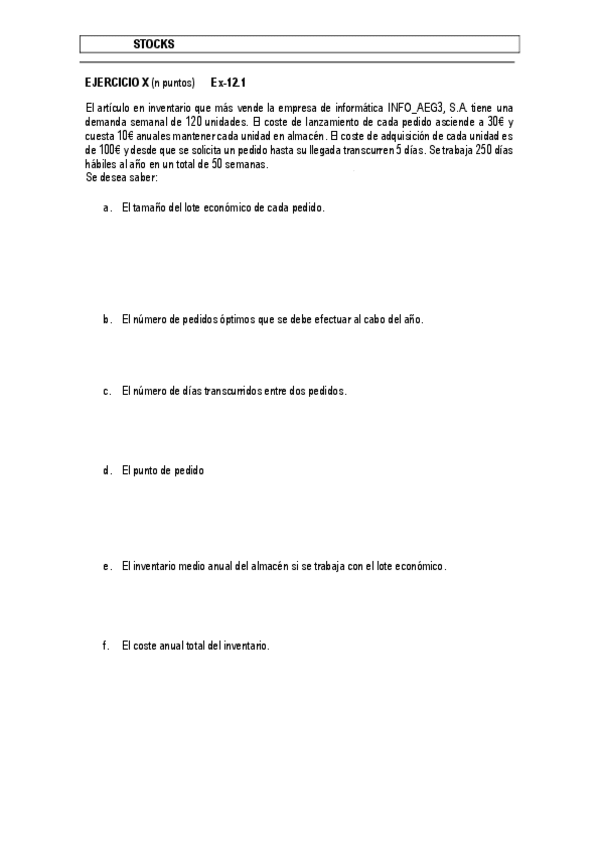 STOCKS

EJERCICIO X (n puntos) Ex-12.1

El artículo en inventario que más vende la empresa de informática INFO_AEG3, S.A. tiene una demanda semanal de 120 unidades. El coste de lanzamiento de cada pedido asciende a 30€ y cuesta 10€ anuales mantener cada unidad en almacén. El coste de adquisición de cada unidad es de 100€ y desde que se solicita un pedido hasta su llegada transcurren 5 días. Se trabaja 250 días hábiles al año en un total de 50 semanas.
Se desea saber:

a. El tamaño del lote económico de cada pedido.

b. El número de pedidos óptimos que se debe efectuar al cabo del año.

c. El número de días transcurridos entre dos pedidos.

d. El punto de pedido

e. El inventario medio anual del almacén si se trabaja con el lote económico.

f. El coste anual total del inventario.